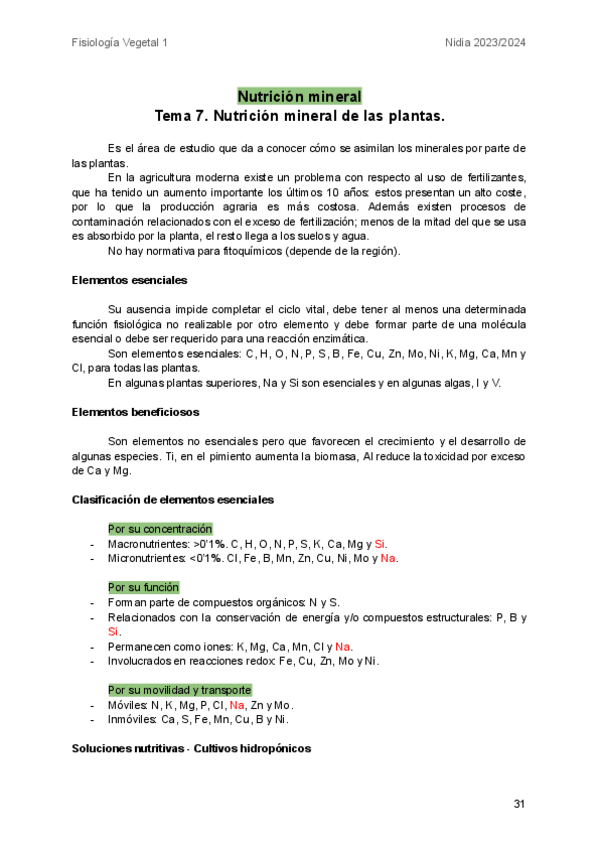 Fisiología Vegetal 1

Nidia 2023/2024

Nutrición mineral
Tema 7. Nutrición mineral de las plantas.

Es el área de estudio que da a conocer cómo se asimilan los minerales por parte de las plantas.

En la agricultura moderna existe un problema con respecto al uso de fertilizantes, que ha tenido un aumento importante los últimos 10 años: estos presentan un alto coste, por lo que la producción agraria es más costosa. Además existen procesos de contaminación relacionados con el exceso de fertilización; menos de la mitad del que se usa es absorbido por la planta, el resto llega a los suelos y agua.

No hay normativa para fitoquímicos (depende de la región).

Elementos esenciales

Su ausencia impide completar el ciclo vital, debe tener al menos una determinada función fisiológica no realizable por otro elemento y debe formar parte de una molécula esencial o debe ser requerido para una reacción enzimática.

Son elementos esenciales: C, H, O, N, P, S, B, Fe, Cu, Zn, Mo, Ni, K, Mg, Ca, Mn y Cl, para todas las plantas.

En algunas plantas superiores, Na y Si son esenciales y en algunas algas, I y V.

Elementos beneficiosos

Son elementos no esenciales pero que favorecen el crecimiento y el desarrollo de algunas especies. Ti, en el pimiento aumenta la biomasa, Al reduce la toxicidad por exceso de Ca y Mg.

Clasificación de elementos esenciales

Por su concentración
- Macronutrientes: >0'1%. C, H, O, N, P, S, K, Ca, Mg y Si.
- Micronutrientes: <0'1%. Cl, Fe, B, Mn, Zn, Cu, Ni, Mo y Na.

Por su función
- Forman parte de compuestos orgánicos: N y S.
- Relacionados con la conservación de energía y/o compuestos estructurales: P, B y Si.
- Permanecen como iones: K, Mg, Ca, Mn, Cl y Na.
- Involucrados en reacciones redox: Fe, Cu, Zn, Mo y Ni.

Por su movilidad y transporte
- Móviles: N, K, Mg, P, Cl, Na, Zn y Mo.
- Inmóviles: Ca, S, Fe, Mn, Cu, B y Ni.

Soluciones nutritivas - Cultivos hidropónicos

31